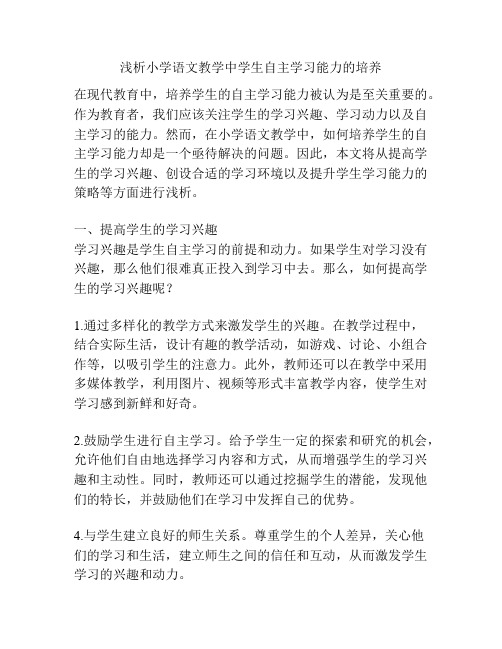 浅析小学语文教学中学生自主学习能力的培养

在现代教育中，培养学生的自主学习能力被认为是至关重要的。作为教育者，我们应该关注学生的学习兴趣、学习动力以及自主学习的能力。然而，在小学语文教学中，如何培养学生的自主学习能力却是一个亟待解决的问题。因此，本文将从提高学生的学习兴趣、创设合适的学习环境以及提升学生学习能力的策略等方面进行浅析。

一、提高学生的学习兴趣
学习兴趣是学生自主学习的前提和动力。如果学生对学习没有兴趣，那么他们很难真正投入到学习中去。那么，如何提高学生的学习兴趣呢？

1.通过多样化的教学方式来激发学生的兴趣。在教学过程中，结合实际生活，设计有趣的教学活动，如游戏、讨论、小组合作等，以吸引学生的注意力。此外，教师还可以在教学中采用多媒体教学，利用图片、视频等形式丰富教学内容，使学生对学习感到新鲜和好奇。

2.鼓励学生进行自主学习。给予学生一定的探索和研究的机会，允许他们自由地选择学习内容和方式，从而增强学生的学习兴趣和主动性。同时，教师还可以通过挖掘学生的潜能，发现他们的特长，并鼓励他们在学习中发挥自己的优势。

4.与学生建立良好的师生关系。尊重学生的个人差异，关心他们的学习和生活，建立师生之间的信任和互动，从而激发学生学习的兴趣和动力。